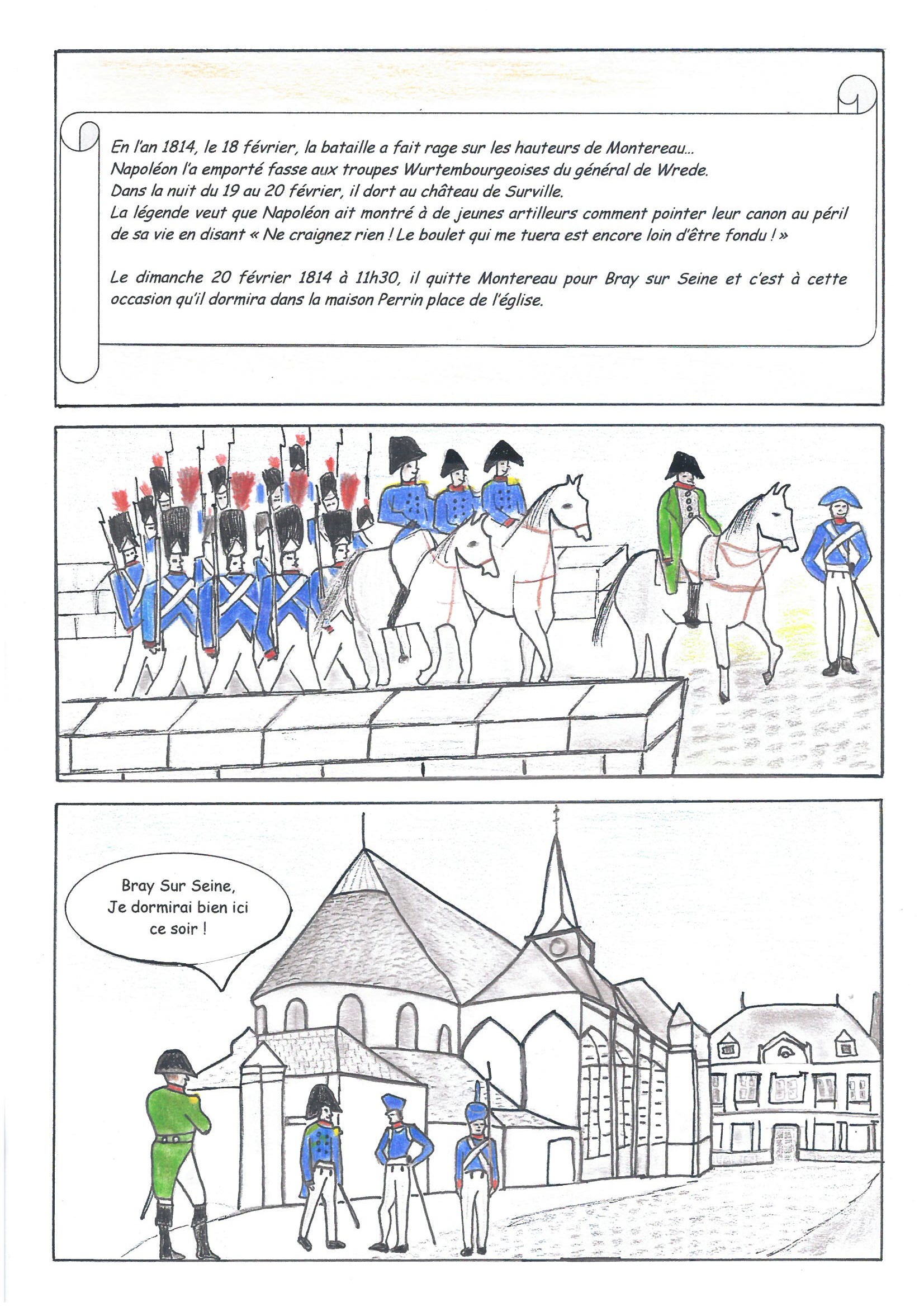 En l'an 1814, le 18 février, la bataille a fait rage sur les hauteurs de Montereau…
Napoléon l'a emporté fasse aux troupes Wurtembourgeoises du général de Wrede.
Dans la nuit du 19 au 20 février, il dort au château de Surville.
La légende veut que Napoléon ait montré à de jeunes artilleurs comment pointer leur canon au péril de sa vie en disant « Ne craignez rien ! Le boulet qui me tuera est encore loin d'être fondu ! »

Le dimanche 20 février 1814 à 11h30, il quitte Montereau pour Bray sur Seine et c'est à cette occasion qu'il dormira dans la maison Perrin place de l'église.

Bray Sur Seine,
Je dormirai bien ici
ce soir !